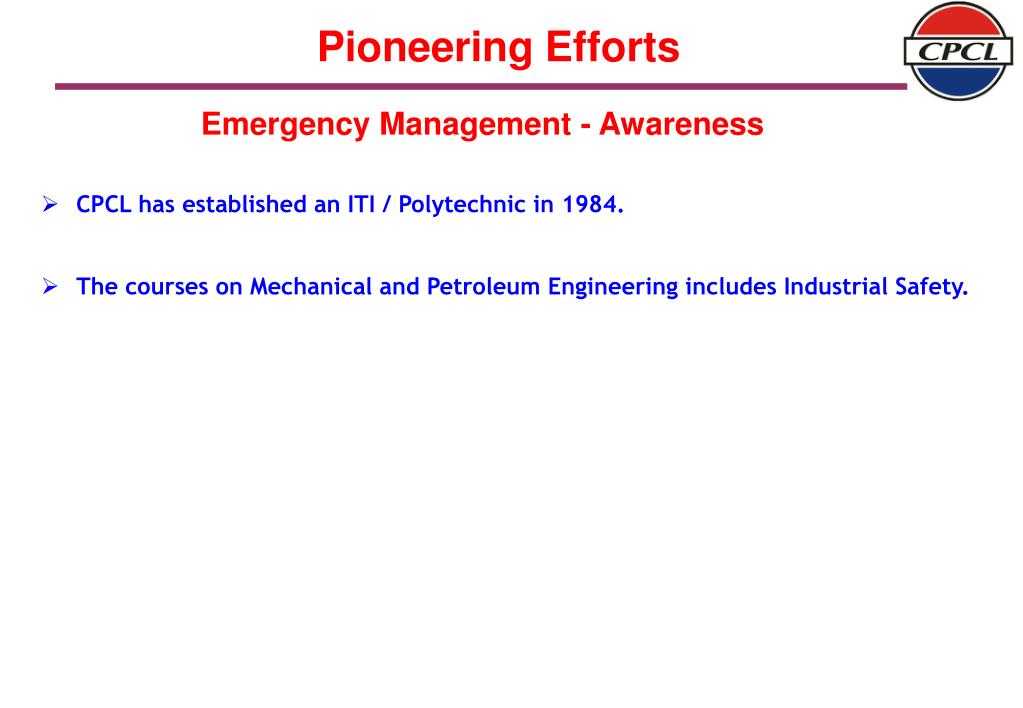 Pioneering Efforts

CPCL

Emergency Management - Awareness

➢ CPCL has established an ITI / Polytechnic in 1984.

➢ The courses on Mechanical and Petroleum Engineering includes Industrial Safety.